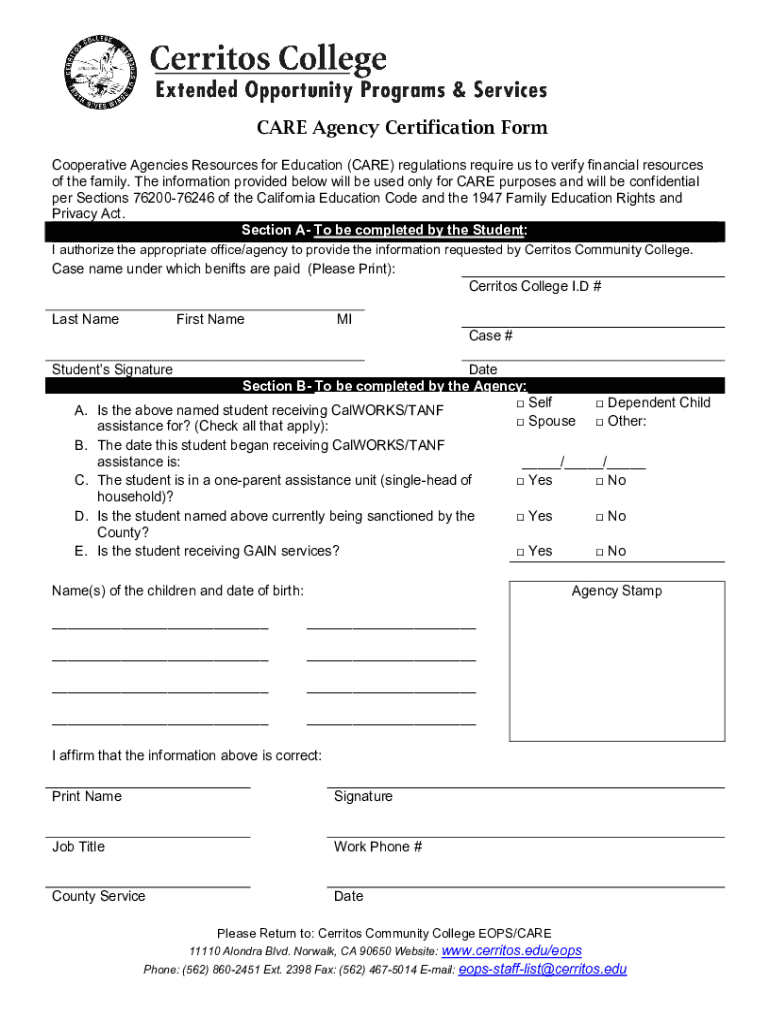 Cerritos College
Extended Opportunity Programs & Services

CARE Agency Certification Form

Cooperative Agencies Resources for Education (CARE) regulations require us to verify financial resources of the family. The information provided below will be used only for CARE purposes and will be confidential per Sections 76200-76246 of the California Education Code and the 1947 Family Education Rights and Privacy Act.

Section A- To be completed by the Student:

I authorize the appropriate office/agency to provide the information requested by Cerritos Community College.

Case name under which benifts are paid (Please Print):

Cerritos College I.D #

Last Name First Name MI

Case #

Student's Signature

Date

Section B- To be completed by the Agency:

A. Is the above named student receiving CalWORKS/TANF assistance for? (Check all that apply):
□ Self □ Dependent Child
□ Spouse □ Other:

B. The date this student began receiving CalWORKS/TANF assistance is:
_____/_____/_____

C. The student is in a one-parent assistance unit (single-head of household)?
□ Yes □ No

D. Is the student named above currently being sanctioned by the County?
□ Yes □ No

E. Is the student receiving GAIN services?
□ Yes □ No

Name(s) of the children and date of birth:

Agency Stamp

I affirm that the information above is correct:

Print Name

Signature

Job Title

Work Phone #

County Service

Date

Please Return to: Cerritos Community College EOPS/CARE
11110 Alondra Blvd. Norwalk, CA 90650 Website: www.cerritos.edu/eops
Phone: (562) 860-2451 Ext. 2398 Fax: (562) 467-5014 E-mail: eops-staff-list@cerritos.edu